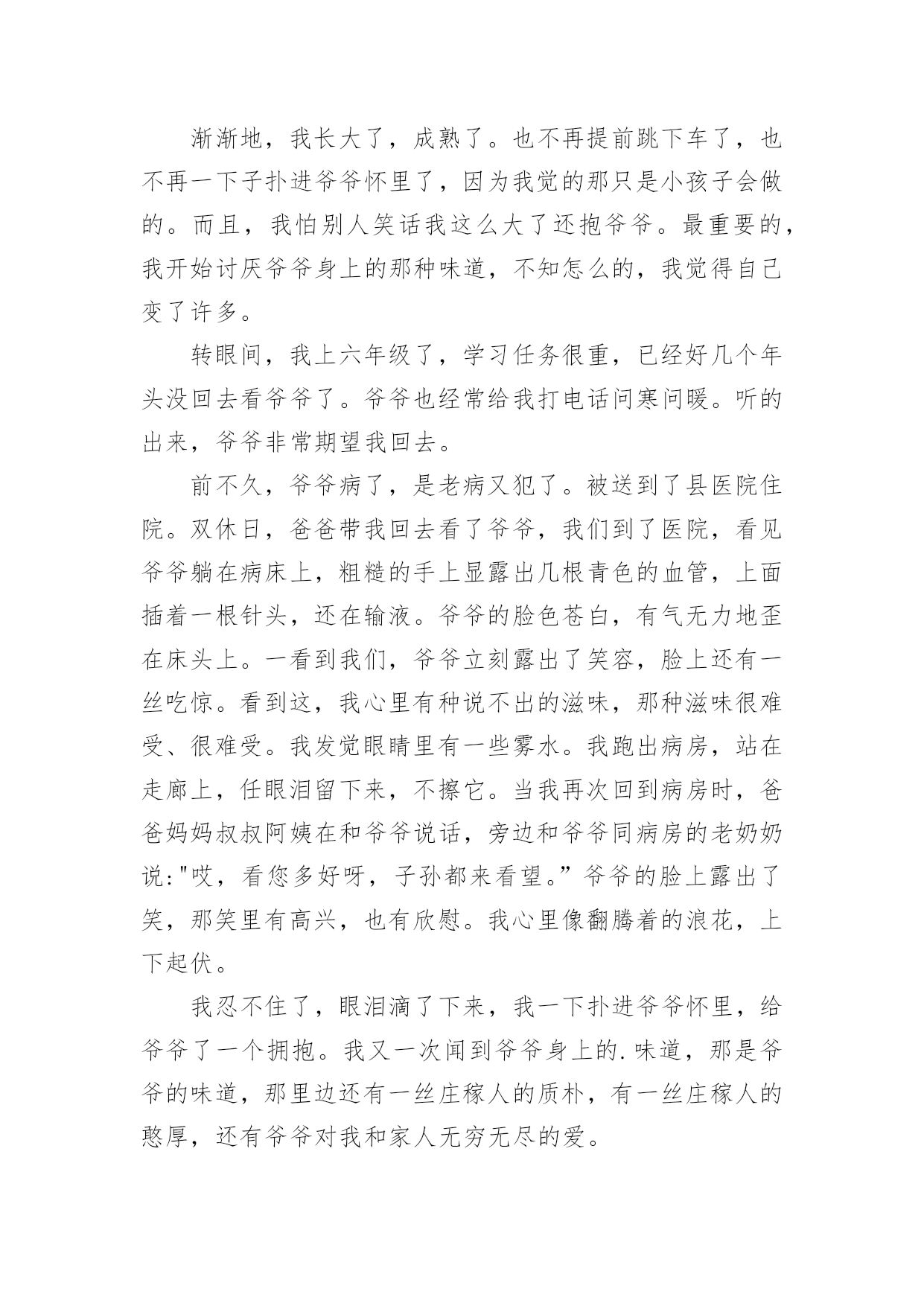 渐渐地，我长大了，成熟了。也不再提前跳下车了，也不再一下子扑进爷爷怀里了，因为我觉的那只是小孩子会做的。而且，我怕别人笑话我这么大了还抱爷爷。最重要的，我开始讨厌爷爷身上的那种味道，不知怎么的，我觉得自己变了许多。

转眼间，我上六年级了，学习任务很重，已经好几个年头没回去看爷爷了。爷爷也经常给我打电话问寒问暖。听的出来，爷爷非常期望我回去。

前不久，爷爷病了，是老病又犯了。被送到了县医院住院。双休日，爸爸带我回去看了爷爷，我们到了医院，看见爷爷躺在病床上，粗糙的手上显露出几根青色的血管，上面插着一根针头，还在输液。爷爷的脸色苍白，有气无力地歪在床头上。一看到我们，爷爷立刻露出了笑容，脸上还有一丝吃惊。看到这，我心里有种说不出的滋味，那种滋味很难受、很难受。我发觉眼睛里有一些雾水。我跑出病房，站在走廊上，任眼泪留下来，不擦它。当我再次回到病房时，爸爸妈妈叔叔阿姨在和爷爷说话，旁边和爷爷同病房的老奶奶说:"哎，看您多好呀，子孙都来看望。”爷爷的脸上露出了笑，那笑里有高兴，也有欣慰。我心里像翻腾着的浪花，上下起伏。

我忍不住了，眼泪滴了下来，我一下扑进爷爷怀里，给爷爷了一个拥抱。我又一次闻到爷爷身上的.味道，那是爷爷的味道，那里边还有一丝庄稼人的质朴，有一丝庄稼人的憨厚，还有爷爷对我和家人无穷无尽的爱。